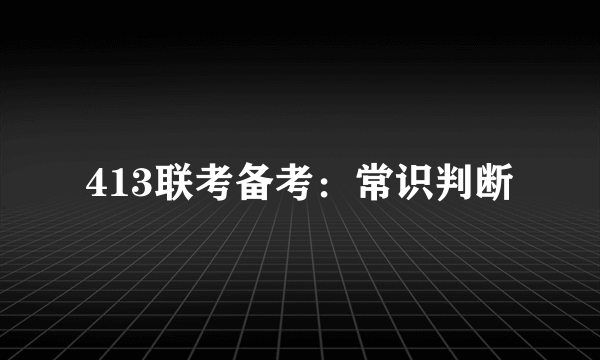 413联考备考：常识判断